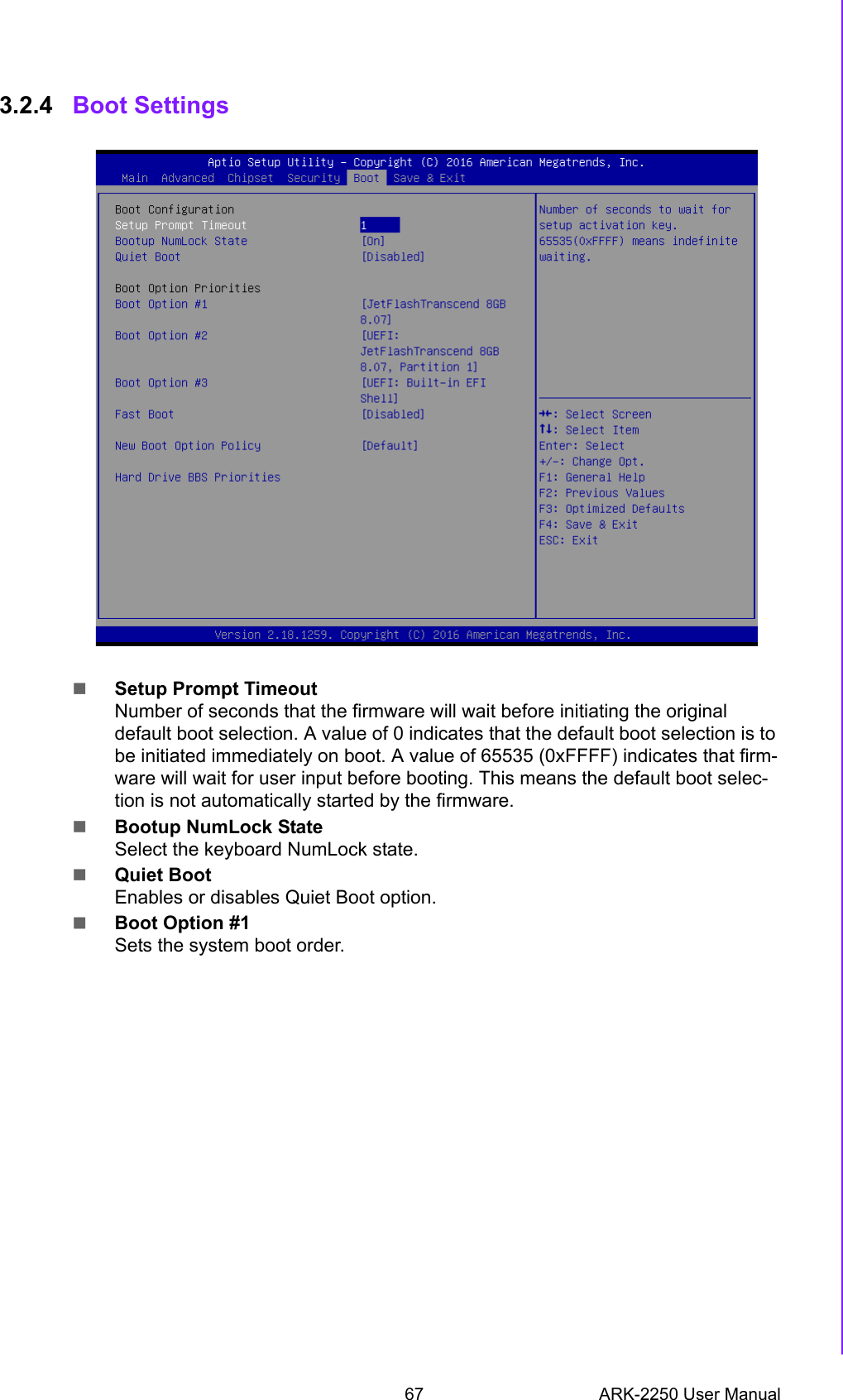 3.2.4 Boot Settings

Aptio Setup Utility – Copyright (C) 2016 American Megatrends, Inc.
Main Advanced Chipset Security Boot Save & Exit

Boot Configuration
Setup Prompt Timeout 1
Bootup NumLock State [On]
Quiet Boot [Disabled]

Boot Option Priorities
Boot Option #1 [JetFlashTranscend 8GB 8.07]
Boot Option #2 [UEFI: JetFlashTranscend 8GB 8.07, Partition 1]
Boot Option #3 [UEFI: Built-in EFI Shell]
Fast Boot [Disabled]

New Boot Option Policy [Default]

Hard Drive BBS Priorities

Number of seconds to wait for setup activation key. 65535(0xFFFF) means indefinite waiting.

→←: Select Screen
↑↓: Select Item
Enter: Select
+/-: Change Opt.
F1: General Help
F2: Previous Values
F3: Optimized Defaults
F4: Save & Exit
ESC: Exit

Version 2.18.1259. Copyright (C) 2016 American Megatrends, Inc.

■ Setup Prompt Timeout
Number of seconds that the firmware will wait before initiating the original default boot selection. A value of 0 indicates that the default boot selection is to be initiated immediately on boot. A value of 65535 (0xFFFF) indicates that firmware will wait for user input before booting. This means the default boot selection is not automatically started by the firmware.

■ Bootup NumLock State
Select the keyboard NumLock state.

■ Quiet Boot
Enables or disables Quiet Boot option.

■ Boot Option #1
Sets the system boot order.

67 ARK-2250 User Manual